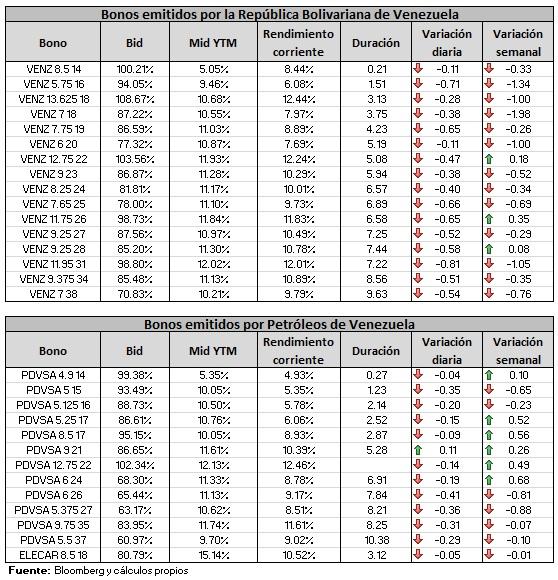 Bonos emitidos por la República Bolivariana de Venezuela

| Bono | Bid | Mid YTM | Rendimiento corriente | Duración | Variación diaria | Variación semanal |
|---|---|---|---|---|---|---|
| VENZ 8.5 14 | 100.21% | 5.05% | 8.44% | 0.21 | -0.11 | -0.33 |
| VENZ 5.75 16 | 94.05% | 9.46% | 6.08% | 1.51 | -0.71 | -1.34 |
| VENZ 13.625 18 | 108.67% | 10.68% | 12.44% | 3.13 | -0.28 | -1.00 |
| VENZ 7 18 | 87.22% | 10.55% | 7.97% | 3.75 | -0.38 | -1.98 |
| VENZ 7.75 19 | 86.59% | 11.03% | 8.89% | 4.23 | -0.65 | -0.26 |
| VENZ 6 20 | 77.32% | 10.87% | 7.69% | 5.19 | -0.11 | -1.00 |
| VENZ 12.75 22 | 103.56% | 11.93% | 12.24% | 5.08 | -0.47 | 0.18 |
| VENZ 9 23 | 86.87% | 11.28% | 10.29% | 5.94 | -0.38 | -0.52 |
| VENZ 8.25 24 | 81.81% | 11.17% | 10.01% | 6.57 | -0.40 | -0.34 |
| VENZ 7.65 25 | 78.00% | 11.10% | 9.73% | 6.89 | -0.66 | -0.69 |
| VENZ 11.75 26 | 98.73% | 11.84% | 11.83% | 6.58 | -0.65 | 0.35 |
| VENZ 9.25 27 | 87.56% | 10.97% | 10.49% | 7.25 | -0.52 | -0.29 |
| VENZ 9.25 28 | 85.20% | 11.30% | 10.78% | 7.44 | -0.58 | 0.08 |
| VENZ 11.95 31 | 98.80% | 12.02% | 12.01% | 7.22 | -0.81 | -1.05 |
| VENZ 9.375 34 | 85.48% | 11.13% | 10.89% | 8.56 | -0.51 | -0.35 |
| VENZ 7 38 | 70.83% | 10.21% | 9.79% | 9.63 | -0.54 | -0.76 |

Bonos emitidos por Petróleos de Venezuela

| Bono | Bid | Mid YTM | Rendimiento corriente | Duración | Variación diaria | Variación semanal |
|---|---|---|---|---|---|---|
| PDVSA 4.9 14 | 99.38% | 5.35% | 4.93% | 0.27 | -0.04 | 0.10 |
| PDVSA 5 15 | 93.49% | 10.05% | 5.35% | 1.23 | -0.35 | -0.65 |
| PDVSA 5.125 16 | 88.73% | 10.50% | 5.78% | 2.14 | -0.20 | -0.23 |
| PDVSA 5.25 17 | 86.61% | 10.76% | 6.06% | 2.52 | -0.15 | 0.52 |
| PDVSA 8.5 17 | 95.15% | 10.05% | 8.93% | 2.87 | -0.09 | 0.56 |
| PDVSA 9 21 | 86.65% | 11.61% | 10.39% | 5.28 | 0.11 | 0.26 |
| PDVSA 12.75 22 | 102.34% | 12.13% | 12.46% | | -0.14 | 0.49 |
| PDVSA 6 24 | 68.30% | 11.33% | 8.78% | 6.91 | -0.19 | 0.68 |
| PDVSA 6 26 | 65.44% | 11.13% | 9.17% | 7.84 | -0.41 | -0.81 |
| PDVSA 5.375 27 | 63.17% | 10.62% | 8.51% | 8.21 | -0.36 | -0.88 |
| PDVSA 9.75 35 | 83.95% | 11.74% | 11.61% | 8.25 | -0.31 | -0.07 |
| PDVSA 5.5 37 | 60.97% | 9.70% | 9.02% | 10.38 | -0.29 | -0.10 |
| ELECAR 8.5 18 | 80.79% | 15.14% | 10.52% | 3.12 | -0.05 | -0.01 |

Fuente: Bloomberg y cálculos propios